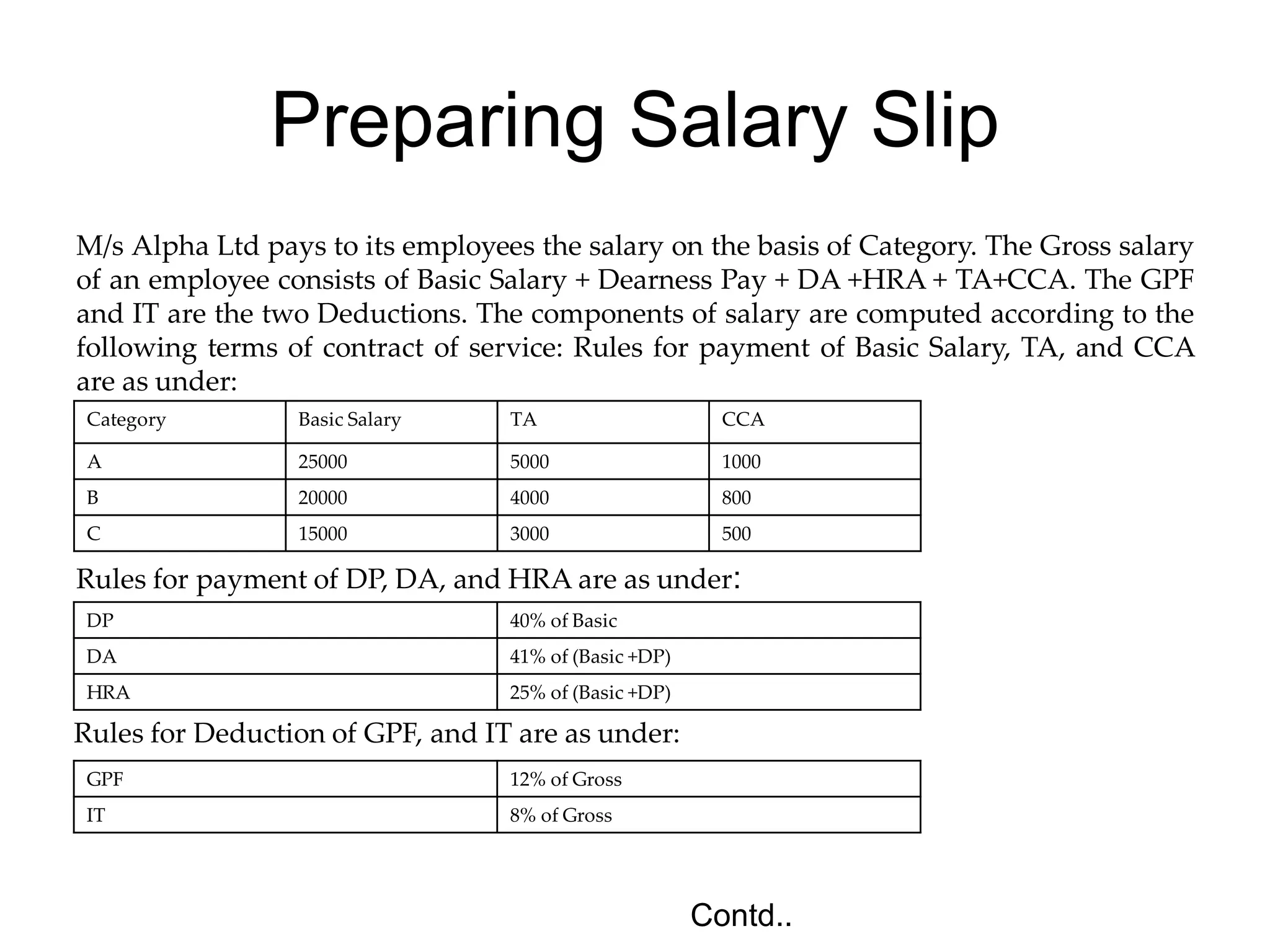 Preparing Salary Slip

M/s Alpha Ltd pays to its employees the salary on the basis of Category. The Gross salary of an employee consists of Basic Salary + Dearness Pay + DA +HRA + TA+CCA. The GPF and IT are the two Deductions. The components of salary are computed according to the following terms of contract of service: Rules for payment of Basic Salary, TA, and CCA are as under:

| Category | Basic Salary | TA | CCA |
|---|---|---|---|
| A | 25000 | 5000 | 1000 |
| B | 20000 | 4000 | 800 |
| C | 15000 | 3000 | 500 |

Rules for payment of DP, DA, and HRA are as under:

| DP | 40% of Basic |
|---|---|
| DA | 41% of (Basic +DP) |
| HRA | 25% of (Basic +DP) |

Rules for Deduction of GPF, and IT are as under:

| GPF | 12% of Gross |
|---|---|
| IT | 8% of Gross |

Contd..